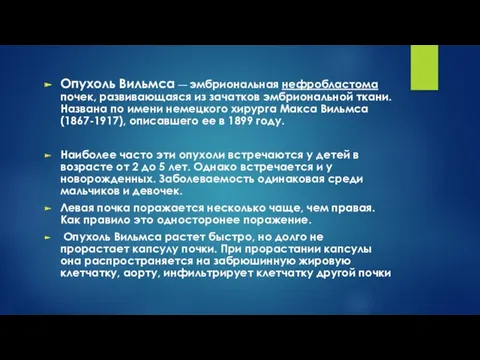 Опухоль Вильмса — эмбриональная нефробластома почек, развивающаяся из зачатков эмбриональной ткани. Названа по имени немецкого хирурга Макса Вильмса (1867-1917), описавшего ее в 1899 году.

Наиболее часто эти опухоли встречаются у детей в возрасте от 2 до 5 лет. Однако встречается и у новорожденных. Заболеваемость одинаковая среди мальчиков и девочек.

Левая почка поражается несколько чаще, чем правая. Как правило это односторонее поражение.

Опухоль Вильмса растет быстро, но долго не прорастает капсулу почки. При прорастании капсулы она распространяется на забрюшинную жировую клетчатку, аорту, инфильтрирует клетчатку другой почки